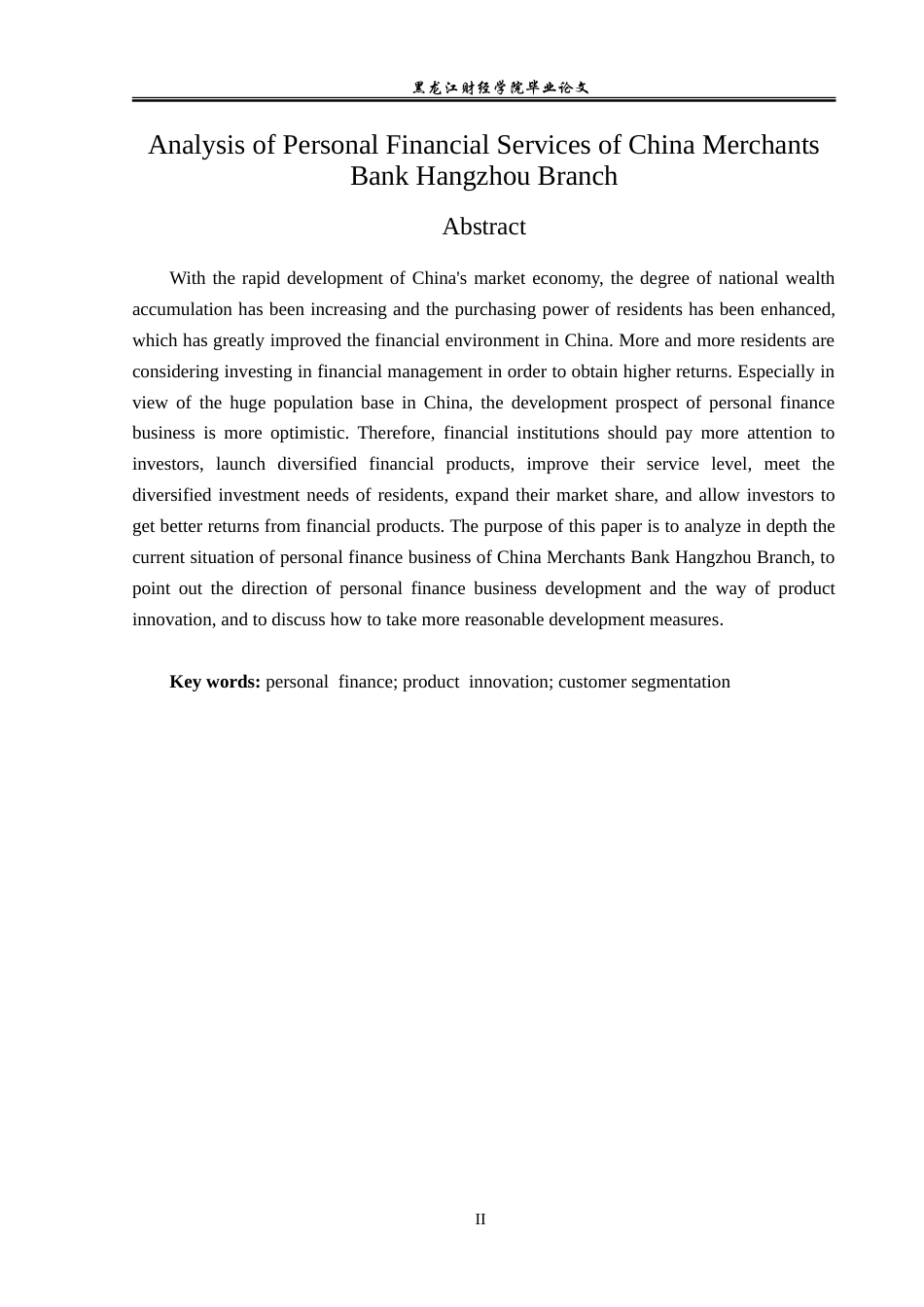 黑龙江财经学院毕业论文

Analysis of Personal Financial Services of China Merchants Bank Hangzhou Branch

Abstract

With the rapid development of China's market economy, the degree of national wealth accumulation has been increasing and the purchasing power of residents has been enhanced, which has greatly improved the financial environment in China. More and more residents are considering investing in financial management in order to obtain higher returns. Especially in view of the huge population base in China, the development prospect of personal finance business is more optimistic. Therefore, financial institutions should pay more attention to investors, launch diversified financial products, improve their service level, meet the diversified investment needs of residents, expand their market share, and allow investors to get better returns from financial products. The purpose of this paper is to analyze in depth the current situation of personal finance business of China Merchants Bank Hangzhou Branch, to point out the direction of personal finance business development and the way of product innovation, and to discuss how to take more reasonable development measures.

Key words: personal finance; product innovation; customer segmentation

II